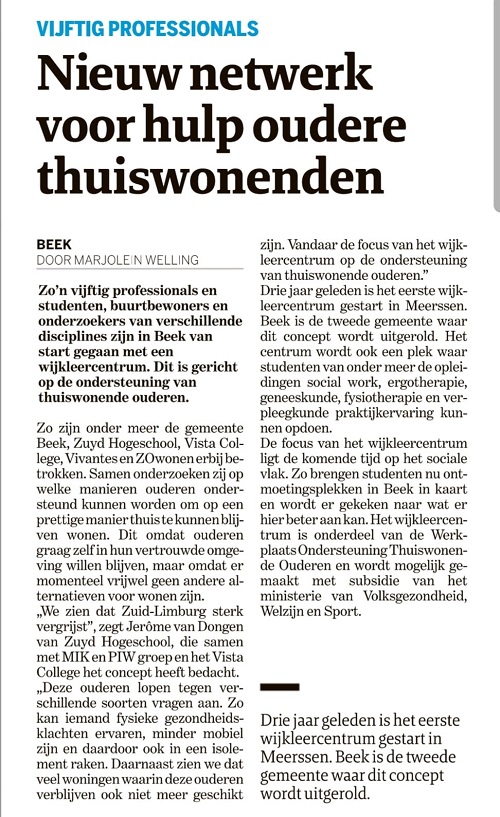 VIJFTIG PROFESSIONALS

Nieuw netwerk voor hulp oudere thuiswonenden

BEEK
DOOR MARJOLEIN WELLING

Zo'n vijftig professionals en studenten, buurtbewoners en onderzoekers van verschillende disciplines zijn in Beek van start gegaan met een wijkleercentrum. Dit is gericht op de ondersteuning van thuiswonende ouderen.

Zo zijn onder meer de gemeente Beek, Zuyd Hogeschool, Vista College, Vivantes en ZOwonen erbij betrokken. Samen onderzoeken zij op welke manieren ouderen ondersteund kunnen worden om op een prettige manier thuis te kunnen blijven wonen. Dit omdat ouderen graag zelf in hun vertrouwde omgeving willen blijven, maar omdat er momenteel vrijwel geen andere alternatieven voor wonen zijn.
„We zien dat Zuid-Limburg sterk vergrijst", zegt Jerôme van Dongen van Zuyd Hogeschool, die samen met MIK en PIW groep en het Vista College het concept heeft bedacht. „Deze ouderen lopen tegen verschillende soorten vragen aan. Zo kan iemand fysieke gezondheidsklachten ervaren, minder mobiel zijn en daardoor ook in een isolement raken. Daarnaast zien we dat veel woningen waarin deze ouderen verblijven ook niet meer geschikt zijn. Vandaar de focus van het wijkleercentrum op de ondersteuning van thuiswonende ouderen."
Drie jaar geleden is het eerste wijkleercentrum gestart in Meerssen. Beek is de tweede gemeente waar dit concept wordt uitgerold. Het centrum wordt ook een plek waar studenten van onder meer de opleidingen social work, ergotherapie, geneeskunde, fysiotherapie en verpleegkunde praktijkervaring kunnen opdoen.
De focus van het wijkleercentrum ligt de komende tijd op het sociale vlak. Zo brengen studenten nu ontmoetingsplekken in Beek in kaart en wordt er gekeken naar wat er hier beter aan kan. Het wijkleercentrum is onderdeel van de Werkplaats Ondersteuning Thuiswonende Ouderen en wordt mogelijk gemaakt met subsidie van het ministerie van Volksgezondheid, Welzijn en Sport.

Drie jaar geleden is het eerste wijkleercentrum gestart in Meerssen. Beek is de tweede gemeente waar dit concept wordt uitgerold.